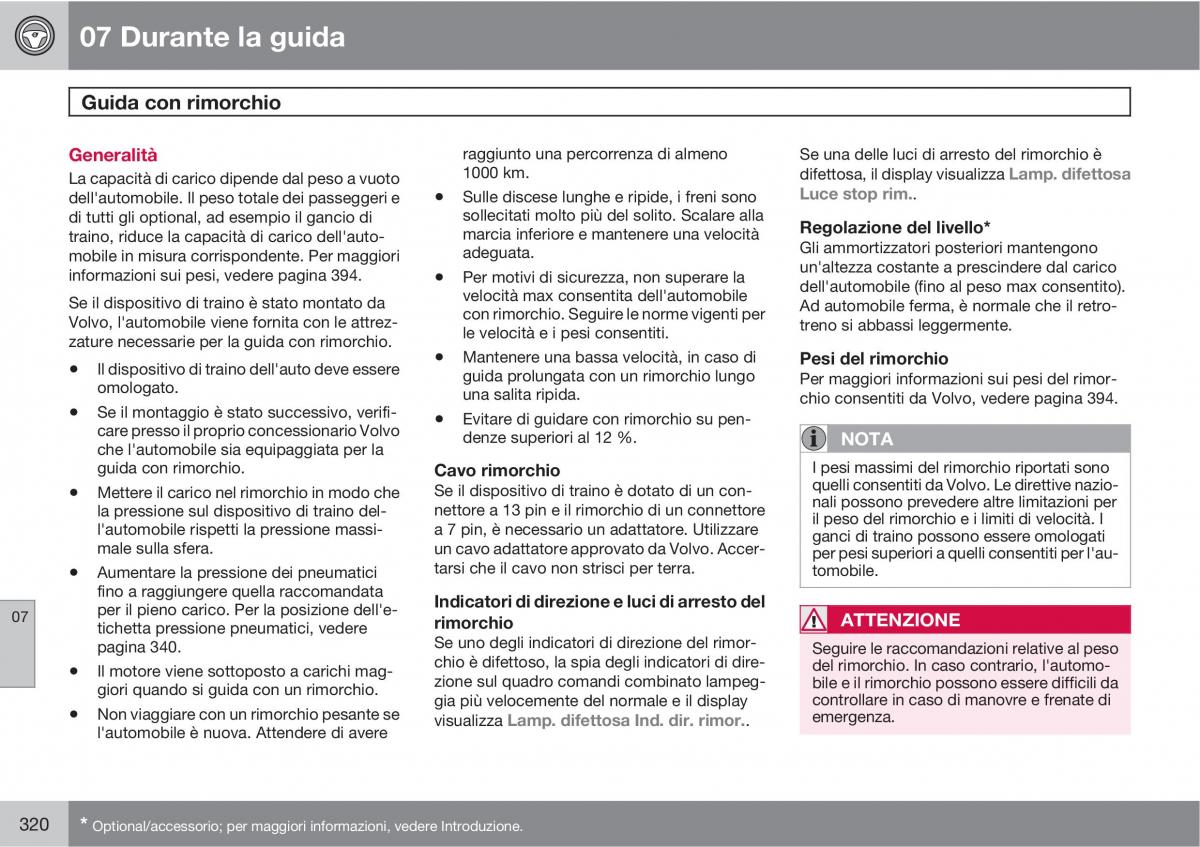 07 Durante la guida

Guida con rimorchio

Generalità
La capacità di carico dipende dal peso a vuoto dell'automobile. Il peso totale dei passeggeri e di tutti gli optional, ad esempio il gancio di traino, riduce la capacità di carico dell'automobile in misura corrispondente. Per maggiori informazioni sui pesi, vedere pagina 394.

Se il dispositivo di traino è stato montato da Volvo, l'automobile viene fornita con le attrezzature necessarie per la guida con rimorchio.

• Il dispositivo di traino dell'auto deve essere omologato.
• Se il montaggio è stato successivo, verificare presso il proprio concessionario Volvo che l'automobile sia equipaggiata per la guida con rimorchio.
• Mettere il carico nel rimorchio in modo che la pressione sul dispositivo di traino dell'automobile rispetti la pressione massimale sulla sfera.
• Aumentare la pressione dei pneumatici fino a raggiungere quella raccomandata per il pieno carico. Per la posizione dell'etichetta pressione pneumatici, vedere pagina 340.
• Il motore viene sottoposto a carichi maggiori quando si guida con un rimorchio.
• Non viaggiare con un rimorchio pesante se l'automobile è nuova. Attendere di avere raggiunto una percorrenza di almeno 1000 km.
• Sulle discese lunghe e ripide, i freni sono sollecitati molto più del solito. Scalare alla marcia inferiore e mantenere una velocità adeguata.
• Per motivi di sicurezza, non superare la velocità max consentita dell'automobile con rimorchio. Seguire le norme vigenti per le velocità e i pesi consentiti.
• Mantenere una bassa velocità, in caso di guida prolungata con un rimorchio lungo una salita ripida.
• Evitare di guidare con rimorchio su pendenze superiori al 12 %.

Cavo rimorchio
Se il dispositivo di traino è dotato di un connettore a 13 pin e il rimorchio di un connettore a 7 pin, è necessario un adattatore. Utilizzare un cavo adattatore approvato da Volvo. Accertarsi che il cavo non strisci per terra.

Indicatori di direzione e luci di arresto del rimorchio
Se uno degli indicatori di direzione del rimorchio è difettoso, la spia degli indicatori di direzione sul quadro comandi combinato lampeggia più velocemente del normale e il display visualizza Lamp. difettosa Ind. dir. rimor..

Se una delle luci di arresto del rimorchio è difettosa, il display visualizza Lamp. difettosa Luce stop rim..

Regolazione del livello*
Gli ammortizzatori posteriori mantengono un'altezza costante a prescindere dal carico dell'automobile (fino al peso max consentito). Ad automobile ferma, è normale che il retrotreno si abbassi leggermente.

Pesi del rimorchio
Per maggiori informazioni sui pesi del rimorchio consentiti da Volvo, vedere pagina 394.

NOTA
I pesi massimi del rimorchio riportati sono quelli consentiti da Volvo. Le direttive nazionali possono prevedere altre limitazioni per il peso del rimorchio e i limiti di velocità. I ganci di traino possono essere omologati per pesi superiori a quelli consentiti per l'automobile.

ATTENZIONE
Seguire le raccomandazioni relative al peso del rimorchio. In caso contrario, l'automobile e il rimorchio possono essere difficili da controllare in caso di manovre e frenate di emergenza.

07

320 * Optional/accessorio; per maggiori informazioni, vedere Introduzione.